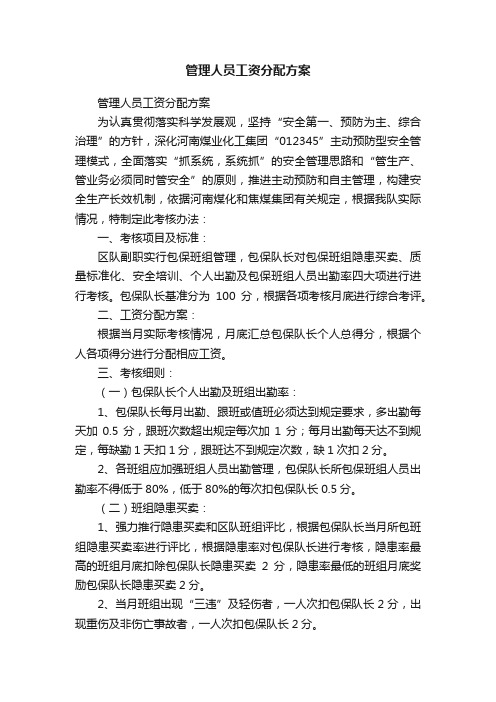 管理人员工资分配方案

管理人员工资分配方案

为认真贯彻落实科学发展观，坚持“安全第一、预防为主、综合治理”的方针，深化河南煤业化工集团“012345”主动预防型安全管理模式，全面落实“抓系统，系统抓”的安全管理思路和“管生产、管业务必须同时管安全”的原则，推进主动预防和自主管理，构建安全生产长效机制，依据河南煤化和焦煤集团有关规定，根据我队实际情况，特制定此考核办法：

一、考核项目及标准：

区队副职实行包保班组管理，包保队长对包保班组隐患买卖、质量标准化、安全培训、个人出勤及包保班组人员出勤率四大项进行进行考核。包保队长基准分为 100 分，根据各项考核月底进行综合考评。

二、工资分配方案：

根据当月实际考核情况，月底汇总包保队长个人总得分，根据个人各项得分进行分配相应工资。

三、考核细则：

（一）包保队长个人出勤及班组出勤率：

1、包保队长每月出勤、跟班或值班必须达到规定要求，多出勤每天加 0.5 分，跟班次数超出规定每次加 1 分；每月出勤每天达不到规定，每缺勤 1 天扣 1 分，跟班达不到规定次数，缺 1 次扣 2 分。

2、各班组应加强班组人员出勤管理，包保队长所包保班组人员出勤率不得低于 80%，低于 80%的每次扣包保队长 0.5 分。

（二）班组隐患买卖：

1、强力推行隐患买卖和区队班组评比，根据包保队长当月所包班组隐患买卖率进行评比，根据隐患率对包保队长进行考核，隐患率最高的班组月底扣除包保队长隐患买卖 2 分，隐患率最低的班组月底奖励包保队长隐患买卖 2 分。

2、当月班组出现“三违”及轻伤者，一人次扣包保队长 2 分，出现重伤及非伤亡事故者，一人次扣包保队长 2 分。